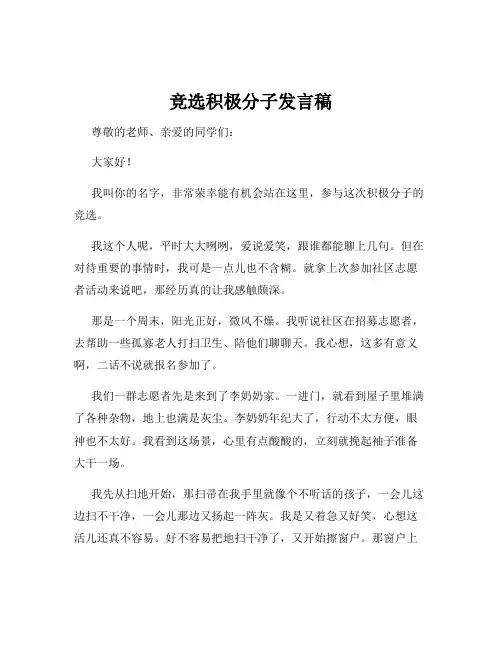 竞选积极分子发言稿

尊敬的老师、亲爱的同学们：

大家好！

我叫你的名字，非常荣幸能有机会站在这里，参与这次积极分子的竞选。

我这个人呢，平时大大咧咧，爱说爱笑，跟谁都能聊上几句。但在对待重要的事情时，我可是一点儿也不含糊。就拿上次参加社区志愿者活动来说吧，那经历真的让我感触颇深。

那是一个周末，阳光正好，微风不燥。我听说社区在招募志愿者，去帮助一些孤寡老人打扫卫生、陪他们聊聊天。我心想，这多有意义啊，二话不说就报名参加了。

我们一群志愿者先是来到了李奶奶家。一进门，就看到屋子里堆满了各种杂物，地上也满是灰尘。李奶奶年纪大了，行动不太方便，眼神也不太好。我看到这场景，心里有点酸酸的，立刻就挽起袖子准备大干一场。

我先从扫地开始，那扫帚在我手里就像个不听话的孩子，一会儿这边扫不干净，一会儿那边又扬起一阵灰。我是又着急又好笑，心想这活儿还真不容易。好不容易把地扫干净了，又开始擦窗户。那窗户上